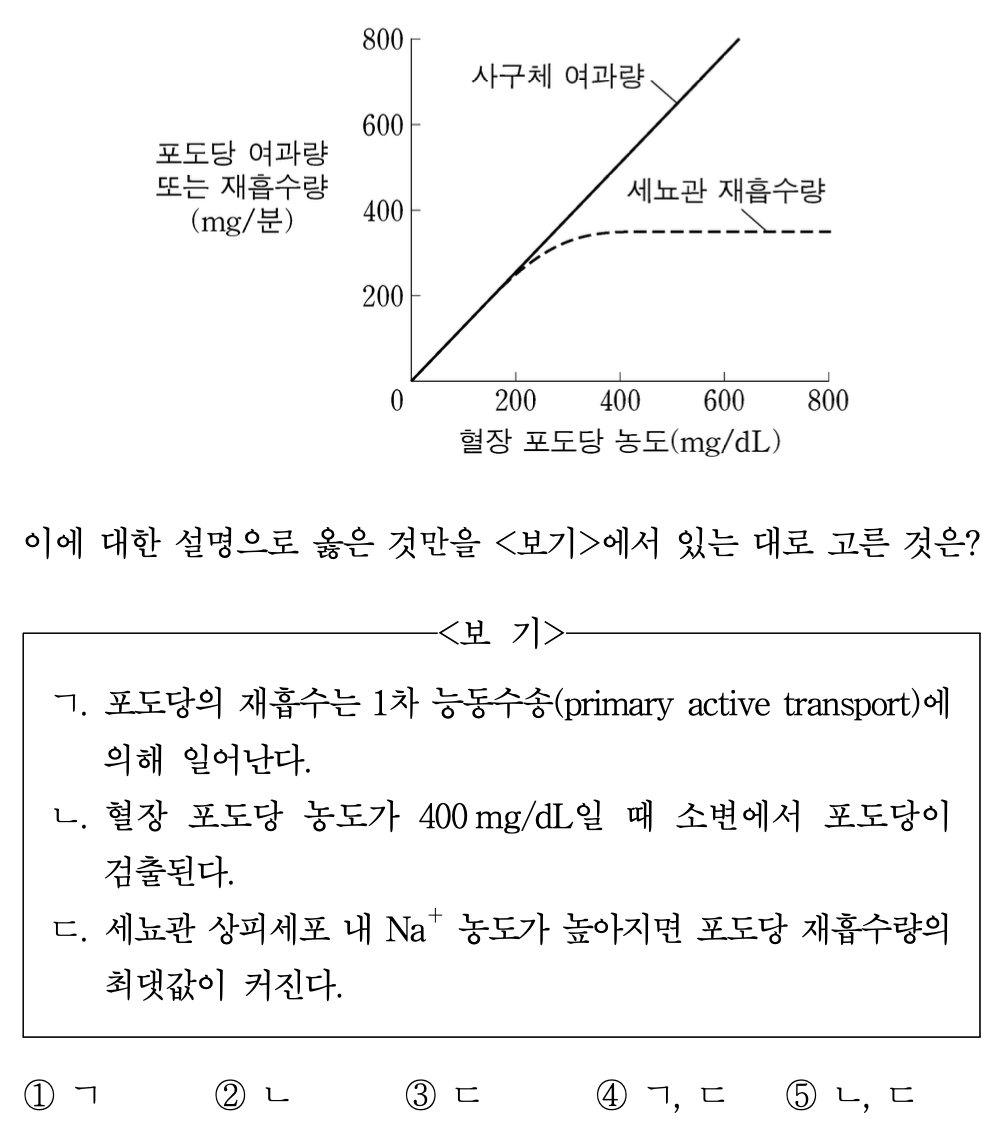 800
600
400
200
0
200
400
600
800

사구체 여과량

세뇨관 재흡수량

포도당 여과량
또는 재흡수량
(mg/분)

혈장 포도당 농도(mg/dL)

이에 대한 설명으로 옳은 것만을 <보기>에서 있는 대로 고른 것은?

<보 기>

ㄱ. 포도당의 재흡수는 1차 능동수송(primary active transport)에 의해 일어난다.
ㄴ. 혈장 포도당 농도가 400 mg/dL일 때 소변에서 포도당이 검출된다.
ㄷ. 세뇨관 상피세포 내 $Na^+$ 농도가 높아지면 포도당 재흡수량의 최댓값이 커진다.

① ㄱ ② ㄴ ③ ㄷ ④ ㄱ, ㄷ ⑤ ㄴ, ㄷ